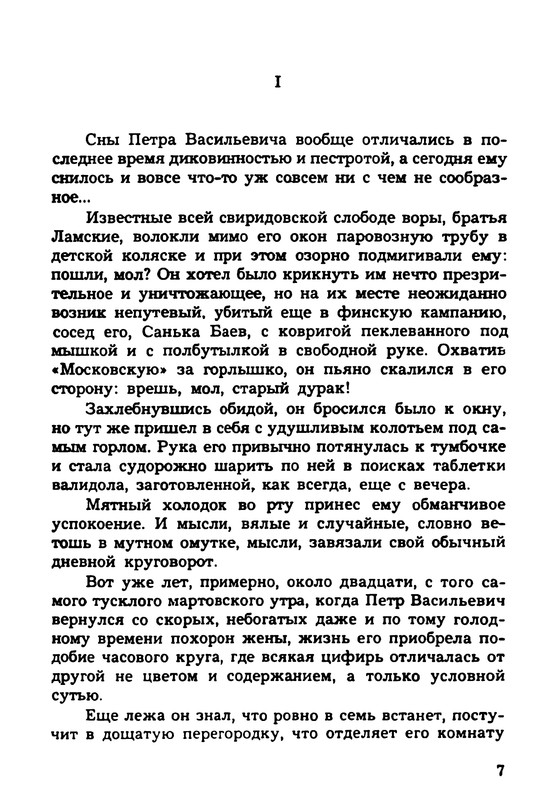 I

Сны Петра Васильевича вообще отличались в последнее время диковинностью и пестротой, а сегодня ему снилось и вовсе что-то уж совсем ни с чем не сообразное...

Известные всей свиридовской слободе воры, братья Ламские, волокли мимо его окон паровозную трубу в детской коляске и при этом озорно подмигивали ему: пошли, мол? Он хотел было крикнуть им нечто презрительное и уничтожающее, но на их месте неожиданно возник непутевый, убитый еще в финскую кампанию, сосед его, Санька Баев, с ковригой пеклеванного под мышкой и с полбутылкой в свободной руке. Охватив «Московскую» за горлышко, он пьяно скалился в его сторону: врешь, мол, старый дурак!

Захлебнувшись обидой, он бросился было к окну, но тут же пришел в себя с удушливым колотьем под самым горлом. Рука его привычно потянулась к тумбочке и стала судорожно шарить по ней в поисках таблетки валидола, заготовленной, как всегда, еще с вечера.

Мятный холодок во рту принес ему обманчивое успокоение. И мысли, вялые и случайные, словно ветошь в мутном омутке, мысли, завязали свой обычный дневной круговорот.

Вот уже лет, примерно, около двадцати, с того самого тусклого мартовского утра, когда Петр Васильевич вернулся со скорых, небогатых даже и по тому голодному времени похорон жены, жизнь его приобрела подобие часового круга, где всякая цифирь отличалась от другой не цветом и содержанием, а только условной сутью.

Еще лежа он знал, что ровно в семь встанет, постучит в дощатую перегородку, что отделяет его комнату

7